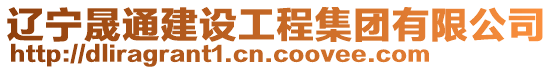 辽宁晟通建设工程集团有限公司
http://dliragrant1.cn.coovee.com